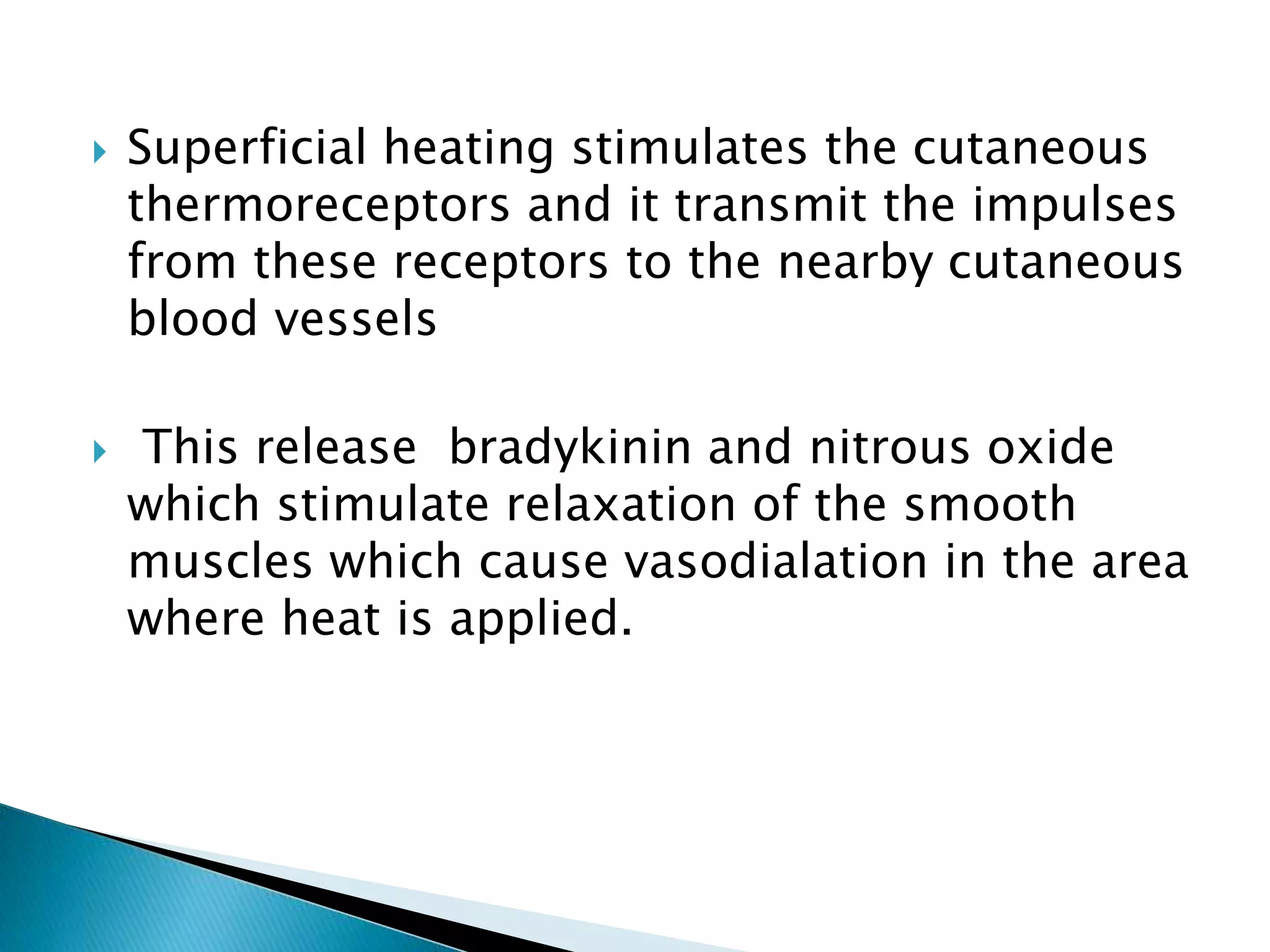 Superficial heating stimulates the cutaneous thermoreceptors and it transmit the impulses from these receptors to the nearby cutaneous blood vessels

This release bradykinin and nitrous oxide which stimulate relaxation of the smooth muscles which cause vasodialation in the area where heat is applied.